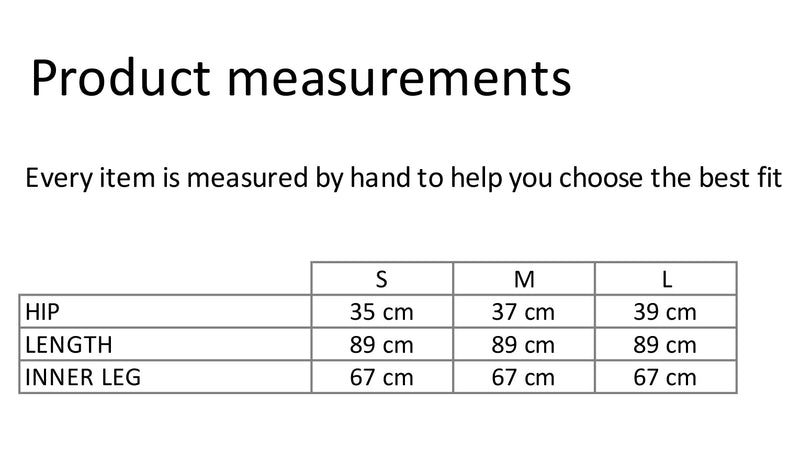 Product measurements

Every item is measured by hand to help you choose the best fit

|  | S | M | L |
|---|---|---|---|
| HIP | 35 cm | 37 cm | 39 cm |
| LENGTH | 89 cm | 89 cm | 89 cm |
| INNER LEG | 67 cm | 67 cm | 67 cm |